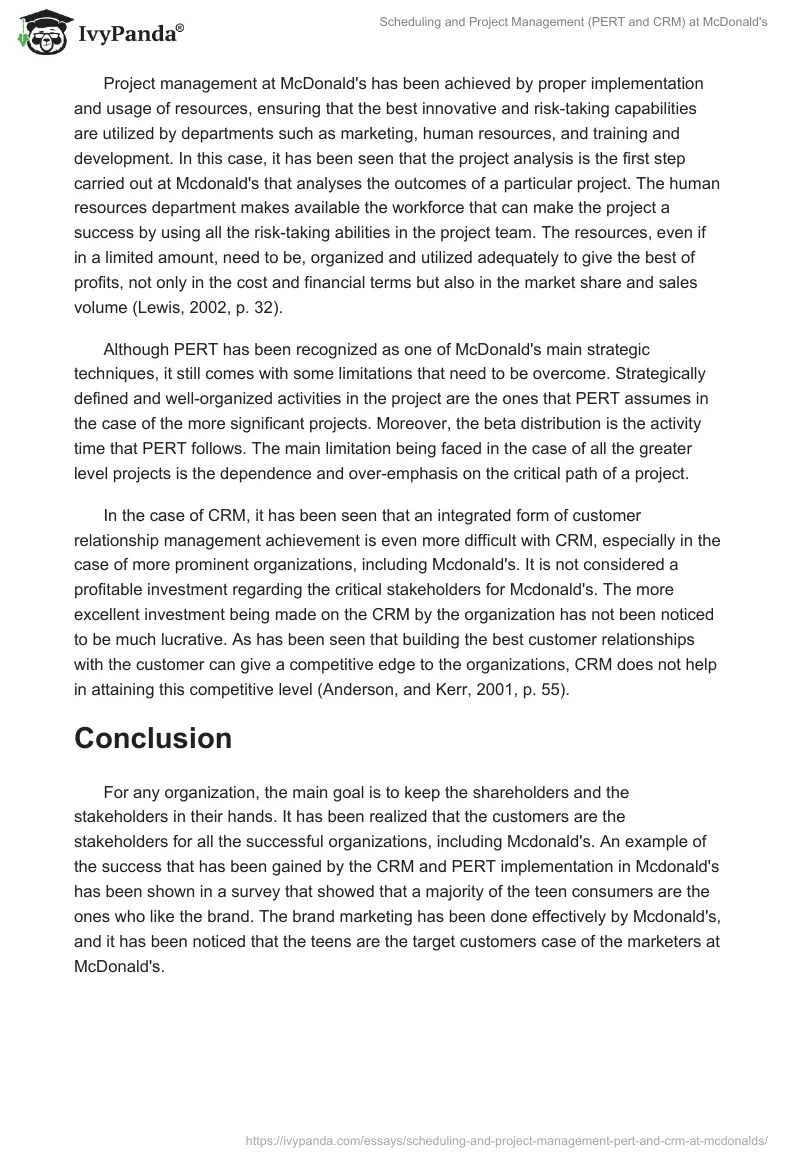 IvyPanda®

Scheduling and Project Management (PERT and CRM) at McDonald's

Project management at McDonald's has been achieved by proper implementation and usage of resources, ensuring that the best innovative and risk-taking capabilities are utilized by departments such as marketing, human resources, and training and development. In this case, it has been seen that the project analysis is the first step carried out at Mcdonald's that analyses the outcomes of a particular project. The human resources department makes available the workforce that can make the project a success by using all the risk-taking abilities in the project team. The resources, even if in a limited amount, need to be, organized and utilized adequately to give the best of profits, not only in the cost and financial terms but also in the market share and sales volume (Lewis, 2002, p. 32).

Although PERT has been recognized as one of McDonald's main strategic techniques, it still comes with some limitations that need to be overcome. Strategically defined and well-organized activities in the project are the ones that PERT assumes in the case of the more significant projects. Moreover, the beta distribution is the activity time that PERT follows. The main limitation being faced in the case of all the greater level projects is the dependence and over-emphasis on the critical path of a project.

In the case of CRM, it has been seen that an integrated form of customer relationship management achievement is even more difficult with CRM, especially in the case of more prominent organizations, including Mcdonald's. It is not considered a profitable investment regarding the critical stakeholders for Mcdonald's. The more excellent investment being made on the CRM by the organization has not been noticed to be much lucrative. As has been seen that building the best customer relationships with the customer can give a competitive edge to the organizations, CRM does not help in attaining this competitive level (Anderson, and Kerr, 2001, p. 55).

Conclusion

For any organization, the main goal is to keep the shareholders and the stakeholders in their hands. It has been realized that the customers are the stakeholders for all the successful organizations, including Mcdonald's. An example of the success that has been gained by the CRM and PERT implementation in Mcdonald's has been shown in a survey that showed that a majority of the teen consumers are the ones who like the brand. The brand marketing has been done effectively by Mcdonald's, and it has been noticed that the teens are the target customers case of the marketers at McDonald's.

https://ivypanda.com/essays/scheduling-and-project-management-pert-and-crm-at-mcdonalds/